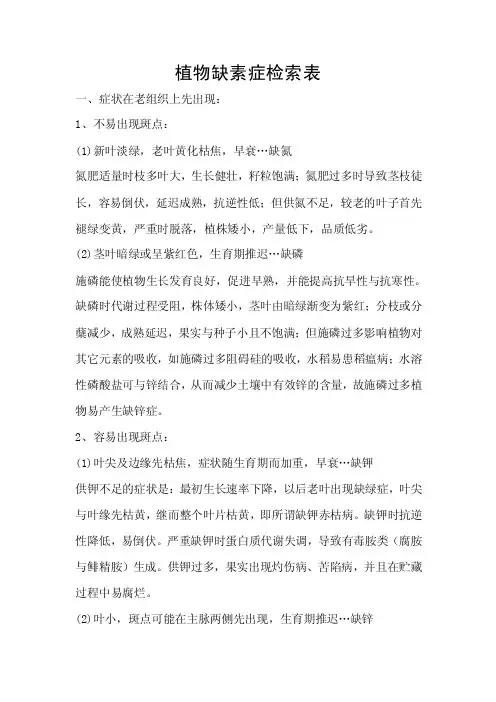 植物缺素症检索表

一、症状在老组织上先出现：

1、不易出现斑点：

(1)新叶淡绿，老叶黄化枯焦，早衰…缺氮

氮肥适量时枝多叶大，生长健壮，籽粒饱满；氮肥过多时导致茎枝徒长，容易倒伏，延迟成熟，抗逆性低；但供氮不足，较老的叶子首先褪绿变黄，严重时脱落，植株矮小，产量低下，品质低劣。

(2)茎叶暗绿或呈紫红色，生育期推迟…缺磷

施磷能使植物生长发育良好，促进早熟，并能提高抗旱性与抗寒性。缺磷时代谢过程受阻，株体矮小，茎叶由暗绿渐变为紫红；分枝或分蘖减少，成熟延迟，果实与种子小且不饱满；但施磷过多影响植物对其它元素的吸收，如施磷过多阻碍硅的吸收，水稻易患稻瘟病；水溶性磷酸盐可与锌结合，从而减少土壤中有效锌的含量，故施磷过多植物易产生缺锌症。

2、容易出现斑点：

(1)叶尖及边缘先枯焦，症状随生育期而加重，早衰…缺钾

供钾不足的症状是：最初生长速率下降，以后老叶出现缺绿症，叶尖与叶缘先枯黄，继而整个叶片枯黄，即所谓缺钾赤枯病。缺钾时抗逆性降低，易倒伏。严重缺钾时蛋白质代谢失调，导致有毒胺类（腐胺与鲱精胺）生成。供钾过多，果实出现灼伤病、苦陷病，并且在贮藏过程中易腐烂。

(2)叶小，斑点可能在主脉两侧先出现，生育期推迟…缺锌